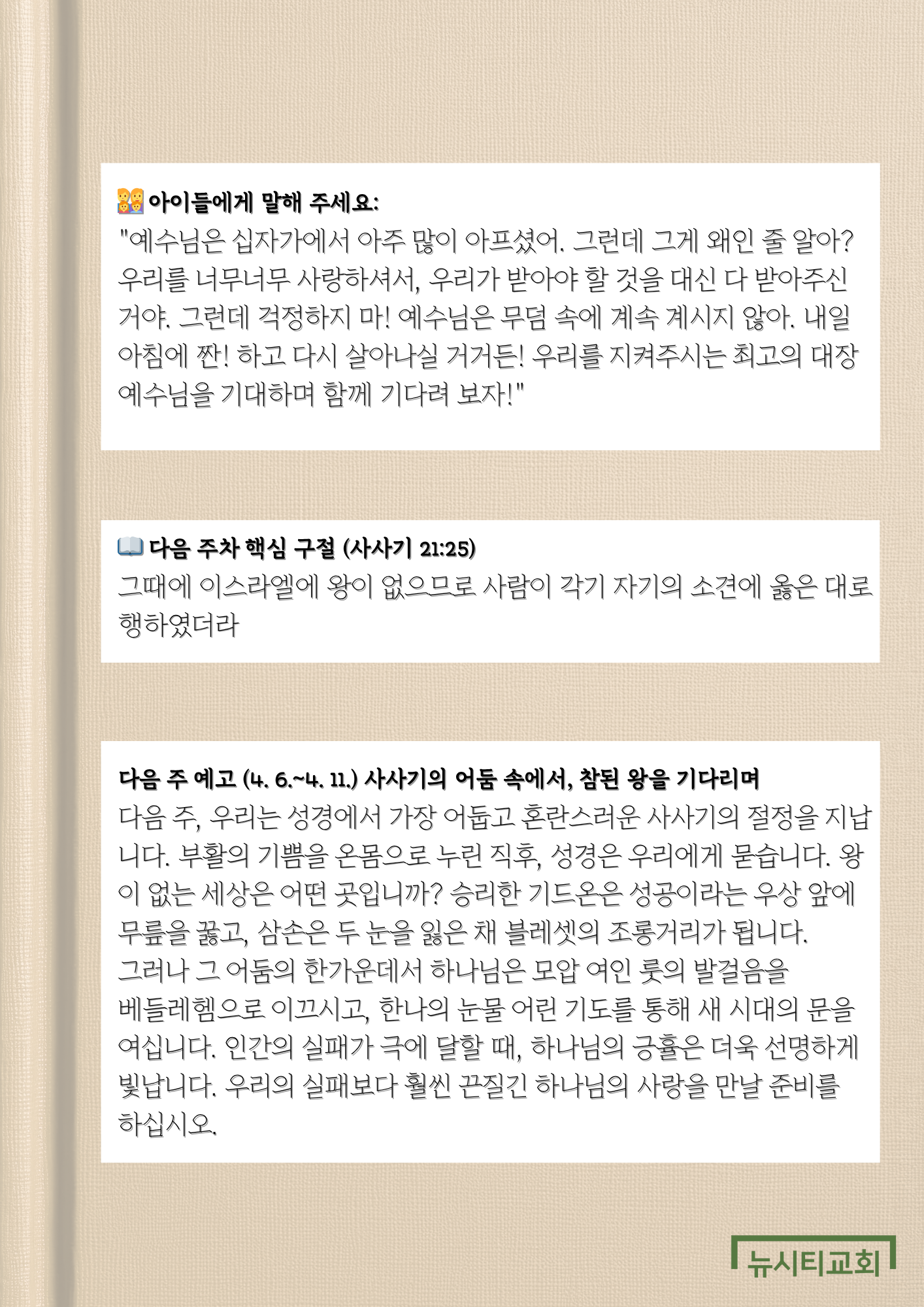 아이들에게 말해 주세요:

"예수님은 십자가에서 아주 많이 아프셨어. 그런데 그게 왜인 줄 알아? 우리를 너무너무 사랑하셔서, 우리가 받아야 할 것을 대신 다 받아주신 거야. 그런데 걱정하지 마! 예수님은 무덤 속에 계속 계시지 않아. 내일 아침에 짠! 하고 다시 살아나실 거거든! 우리를 지켜주시는 최고의 대장 예수님을 기대하며 함께 기다려 보자!"

다음 주차 핵심 구절 (사사기 21:25)

그때에 이스라엘에 왕이 없으므로 사람이 각기 자기의 소견에 옳은 대로 행하였더라

다음 주 예고 (4. 6.~4. 11.) 사사기의 어둠 속에서, 참된 왕을 기다리며

다음 주, 우리는 성경에서 가장 어둡고 혼란스러운 사사기의 절정을 지납니다. 부활의 기쁨을 온몸으로 누린 직후, 성경은 우리에게 묻습니다. 왕이 없는 세상은 어떤 곳입니까? 승리한 기드온은 성공이라는 우상 앞에 무릎을 꿇고, 삼손은 두 눈을 잃은 채 블레셋의 조롱거리가 됩니다.

그러나 그 어둠의 한가운데서 하나님은 모압 여인 룻의 발걸음을 베들레헴으로 이끄시고, 한나의 눈물 어린 기도를 통해 새 시대의 문을 여십니다. 인간의 실패가 극에 달할 때, 하나님의 긍휼은 더욱 선명하게 빛납니다. 우리의 실패보다 훨씬 끈질긴 하나님의 사랑을 만날 준비를 하십시오.

뉴시티교회